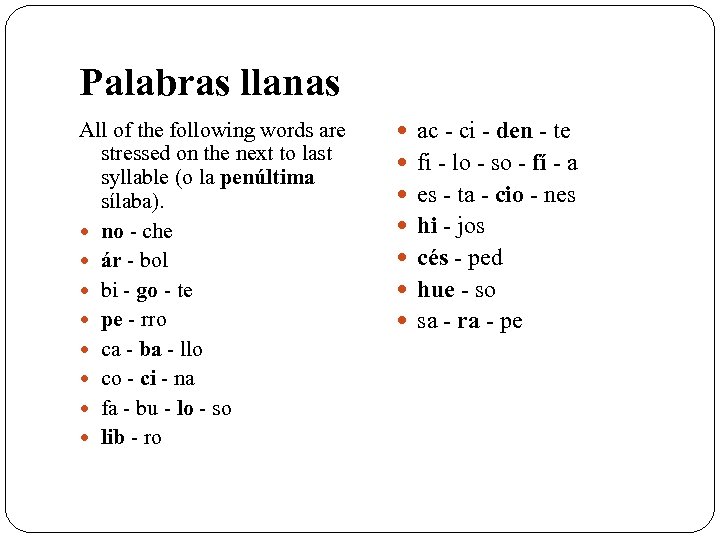 Palabras llanas

All of the following words are stressed on the next to last syllable (o la penúltima sílaba).

- no - che
- ár - bol
- bi - go - te
- pe - rro
- ca - ba - llo
- co - ci - na
- fa - bu - lo - so
- lib - ro

- ac - ci - den - te
- fi - lo - so - fí - a
- es - ta - cio - nes
- hi - jos
- cés - ped
- hue - so
- sa - ra - pe